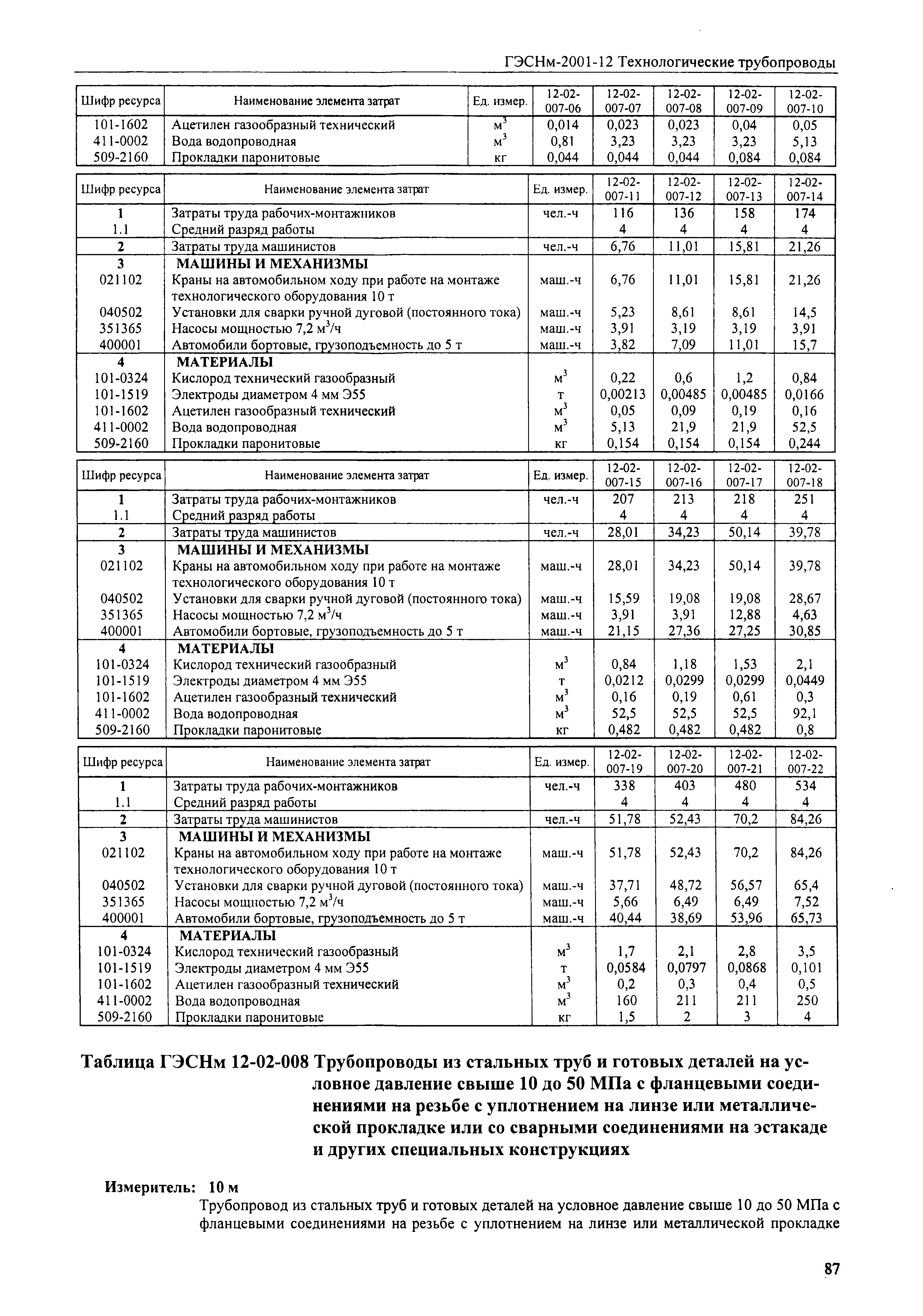 ГЭСНм-2001-12 Технологические трубопроводы

| Шифр ресурса | Наименование элемента затрат | Ед. измер. | 12-02-007-06 | 12-02-007-07 | 12-02-007-08 | 12-02-007-09 | 12-02-007-10 |
|---|---|---|---|---|---|---|---|
| 101-1602 | Ацетилен газообразный технический | $м^3$ | 0,014 | 0,023 | 0,023 | 0,04 | 0,05 |
| 411-0002 | Вода водопроводная | $м^3$ | 0,81 | 3,23 | 3,23 | 3,23 | 5,13 |
| 509-2160 | Прокладки паронитовые | кг | 0,044 | 0,044 | 0,044 | 0,084 | 0,084 |

| Шифр ресурса | Наименование элемента затрат | Ед. измер. | 12-02-007-11 | 12-02-007-12 | 12-02-007-13 | 12-02-007-14 |
|---|---|---|---|---|---|---|
| 1 | Затраты труда рабочих-монтажников | чел.-ч | 116 | 136 | 158 | 174 |
| 1.1 | Средний разряд работы | | 4 | 4 | 4 | 4 |
| 2 | Затраты труда машинистов | чел.-ч | 6,76 | 11,01 | 15,81 | 21,26 |
| 3 | МАШИНЫ И МЕХАНИЗМЫ | | | | | |
| 021102 | Краны на автомобильном ходу при работе на монтаже технологического оборудования 10 т | маш.-ч | 6,76 | 11,01 | 15,81 | 21,26 |
| 040502 | Установки для сварки ручной дуговой (постоянного тока) | маш.-ч | 5,23 | 8,61 | 8,61 | 14,5 |
| 351365 | Насосы мощностью 7,2 $м^3$/ч | маш.-ч | 3,91 | 3,19 | 3,19 | 3,91 |
| 400001 | Автомобили бортовые, грузоподъемность до 5 т | маш.-ч | 3,82 | 7,09 | 11,01 | 15,7 |
| 4 | МАТЕРИАЛЫ | | | | | |
| 101-0324 | Кислород технический газообразный | $м^3$ | 0,22 | 0,6 | 1,2 | 0,84 |
| 101-1519 | Электроды диаметром 4 мм Э55 | т | 0,00213 | 0,00485 | 0,00485 | 0,0166 |
| 101-1602 | Ацетилен газообразный технический | $м^3$ | 0,05 | 0,09 | 0,19 | 0,16 |
| 411-0002 | Вода водопроводная | $м^3$ | 5,13 | 21,9 | 21,9 | 52,5 |
| 509-2160 | Прокладки паронитовые | кг | 0,154 | 0,154 | 0,154 | 0,244 |

| Шифр ресурса | Наименование элемента затрат | Ед. измер. | 12-02-007-15 | 12-02-007-16 | 12-02-007-17 | 12-02-007-18 |
|---|---|---|---|---|---|---|
| 1 | Затраты труда рабочих-монтажников | чел.-ч | 207 | 213 | 218 | 251 |
| 1.1 | Средний разряд работы | | 4 | 4 | 4 | 4 |
| 2 | Затраты труда машинистов | чел.-ч | 28,01 | 34,23 | 50,14 | 39,78 |
| 3 | МАШИНЫ И МЕХАНИЗМЫ | | | | | |
| 021102 | Краны на автомобильном ходу при работе на монтаже технологического оборудования 10 т | маш.-ч | 28,01 | 34,23 | 50,14 | 39,78 |
| 040502 | Установки для сварки ручной дуговой (постоянного тока) | маш.-ч | 15,59 | 19,08 | 19,08 | 28,67 |
| 351365 | Насосы мощностью 7,2 $м^3$/ч | маш.-ч | 3,91 | 3,91 | 12,88 | 4,63 |
| 400001 | Автомобили бортовые, грузоподъемность до 5 т | маш.-ч | 21,15 | 27,36 | 27,25 | 30,85 |
| 4 | МАТЕРИАЛЫ | | | | | |
| 101-0324 | Кислород технический газообразный | $м^3$ | 0,84 | 1,18 | 1,53 | 2,1 |
| 101-1519 | Электроды диаметром 4 мм Э55 | т | 0,0212 | 0,0299 | 0,0299 | 0,0449 |
| 101-1602 | Ацетилен газообразный технический | $м^3$ | 0,16 | 0,19 | 0,61 | 0,3 |
| 411-0002 | Вода водопроводная | $м^3$ | 52,5 | 52,5 | 52,5 | 92,1 |
| 509-2160 | Прокладки паронитовые | кг | 0,482 | 0,482 | 0,482 | 0,8 |

| Шифр ресурса | Наименование элемента затрат | Ед. измер. | 12-02-007-19 | 12-02-007-20 | 12-02-007-21 | 12-02-007-22 |
|---|---|---|---|---|---|---|
| 1 | Затраты труда рабочих-монтажников | чел.-ч | 338 | 403 | 480 | 534 |
| 1.1 | Средний разряд работы | | 4 | 4 | 4 | 4 |
| 2 | Затраты труда машинистов | чел.-ч | 51,78 | 52,43 | 70,2 | 84,26 |
| 3 | МАШИНЫ И МЕХАНИЗМЫ | | | | | |
| 021102 | Краны на автомобильном ходу при работе на монтаже технологического оборудования 10 т | маш.-ч | 51,78 | 52,43 | 70,2 | 84,26 |
| 040502 | Установки для сварки ручной дуговой (постоянного тока) | маш.-ч | 37,71 | 48,72 | 56,57 | 65,4 |
| 351365 | Насосы мощностью 7,2 $м^3$/ч | маш.-ч | 5,66 | 6,49 | 6,49 | 7,52 |
| 400001 | Автомобили бортовые, грузоподъемность до 5 т | маш.-ч | 40,44 | 38,69 | 53,96 | 65,73 |
| 4 | МАТЕРИАЛЫ | | | | | |
| 101-0324 | Кислород технический газообразный | $м^3$ | 1,7 | 2,1 | 2,8 | 3,5 |
| 101-1519 | Электроды диаметром 4 мм Э55 | т | 0,0584 | 0,0797 | 0,0868 | 0,101 |
| 101-1602 | Ацетилен газообразный технический | $м^3$ | 0,2 | 0,3 | 0,4 | 0,5 |
| 411-0002 | Вода водопроводная | $м^3$ | 160 | 211 | 211 | 250 |
| 509-2160 | Прокладки паронитовые | кг | 1,5 | 2 | 3 | 4 |

Таблица ГЭСНм 12-02-008 Трубопроводы из стальных труб и готовых деталей на условное давление свыше 10 до 50 МПа с фланцевыми соединениями на резьбе с уплотнением на линзе или металлической прокладке или со сварными соединениями на эстакаде и других специальных конструкциях

Измеритель: 10 м

Трубопровод из стальных труб и готовых деталей на условное давление свыше 10 до 50 МПа с фланцевыми соединениями на резьбе с уплотнением на линзе или металлической прокладке

87